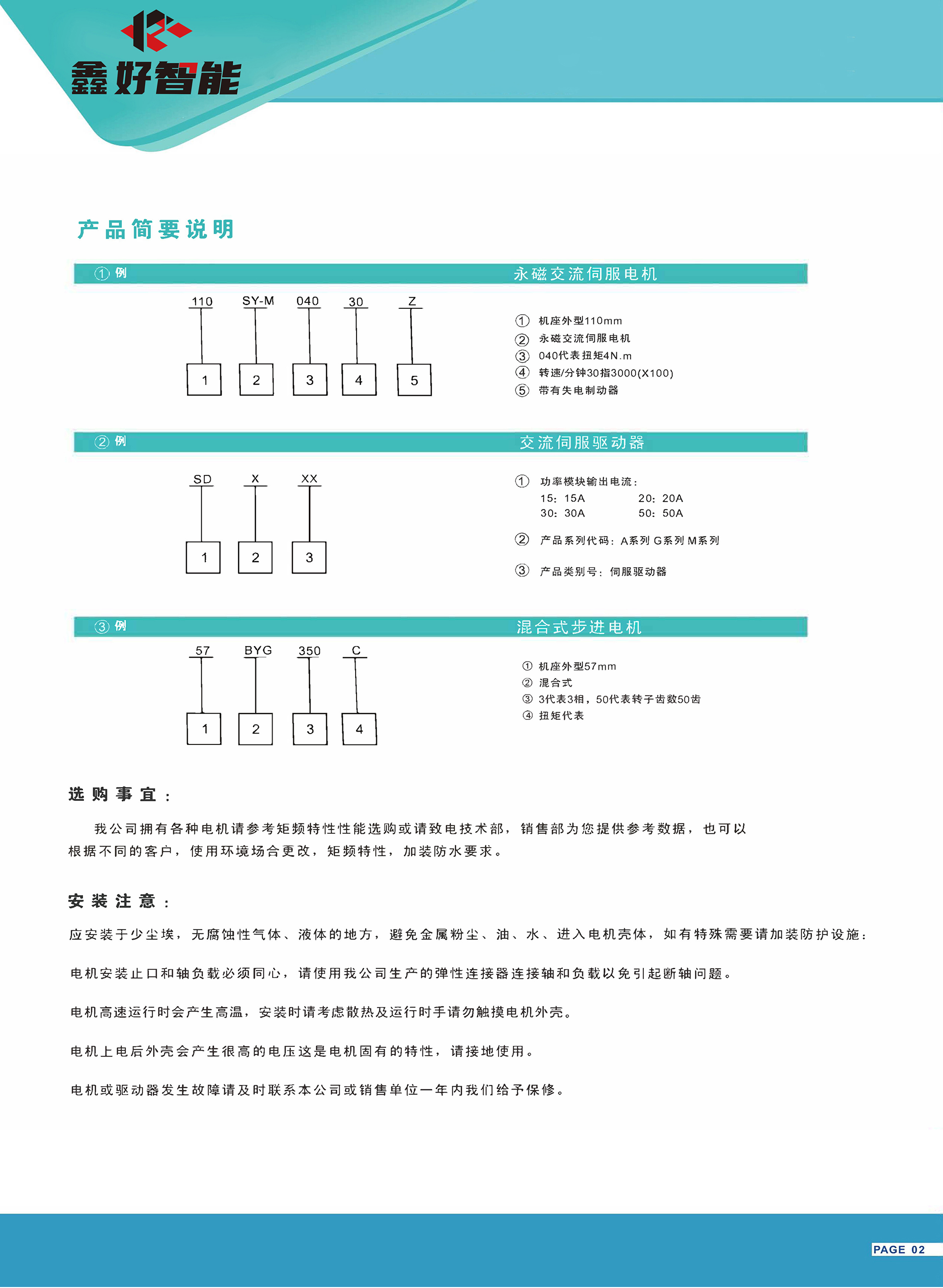 鑫好智能

产品简要说明

① 例 永磁交流伺服电机

110 SY-M 040 30 Z

1 2 3 4 5

① 机座外型110mm
② 永磁交流伺服电机
③ 040代表扭矩4N.m
④ 转速/分钟30指3000(X100)
⑤ 带有失电制动器

② 例 交流伺服驱动器

SD X XX

1 2 3

① 功率模块输出电流：
15：15A 20：20A
30：30A 50：50A

② 产品系列代码：A系列 G系列 M系列

③ 产品类别号：伺服驱动器

③ 例 混合式步进电机

57 BYG 350 C

1 2 3 4

① 机座外型57mm
② 混合式
③ 3代表3相，50代表转子齿数50齿
④ 扭矩代表

选购事宜：

我公司拥有各种电机请参考矩频特性性能选购或请致电技术部，销售部为您提供参考数据，也可以根据不同的客户，使用环境场合更改，矩频特性，加装防水要求。

安装注意：

应安装于少尘埃，无腐蚀性气体、液体的地方，避免金属粉尘、油、水、进入电机壳体，如有特殊需要请加装防护设施：

电机安装止口和轴负载必须同心，请使用我公司生产的弹性连接器连接轴和负载以免引起断轴问题。

电机高速运行时会产生高温，安装时请考虑散热及运行时手请勿触摸电机外壳。

电机上电后外壳会产生很高的电压这是电机固有的特性，请接地使用。

电机或驱动器发生故障请及时联系本公司或销售单位一年内我们给予保修。

PAGE 02